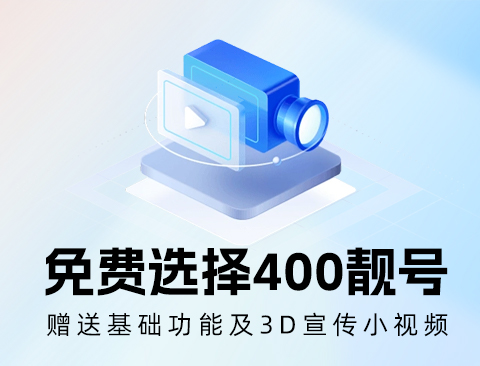 免费选择400靓号

赠送基础功能及3D宣传小视频